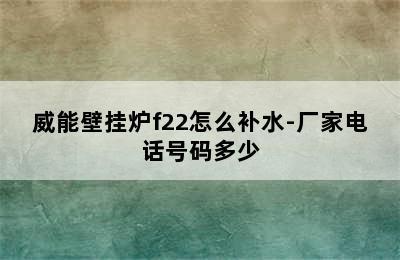 威能壁挂炉f22怎么补水-厂家电话号码多少